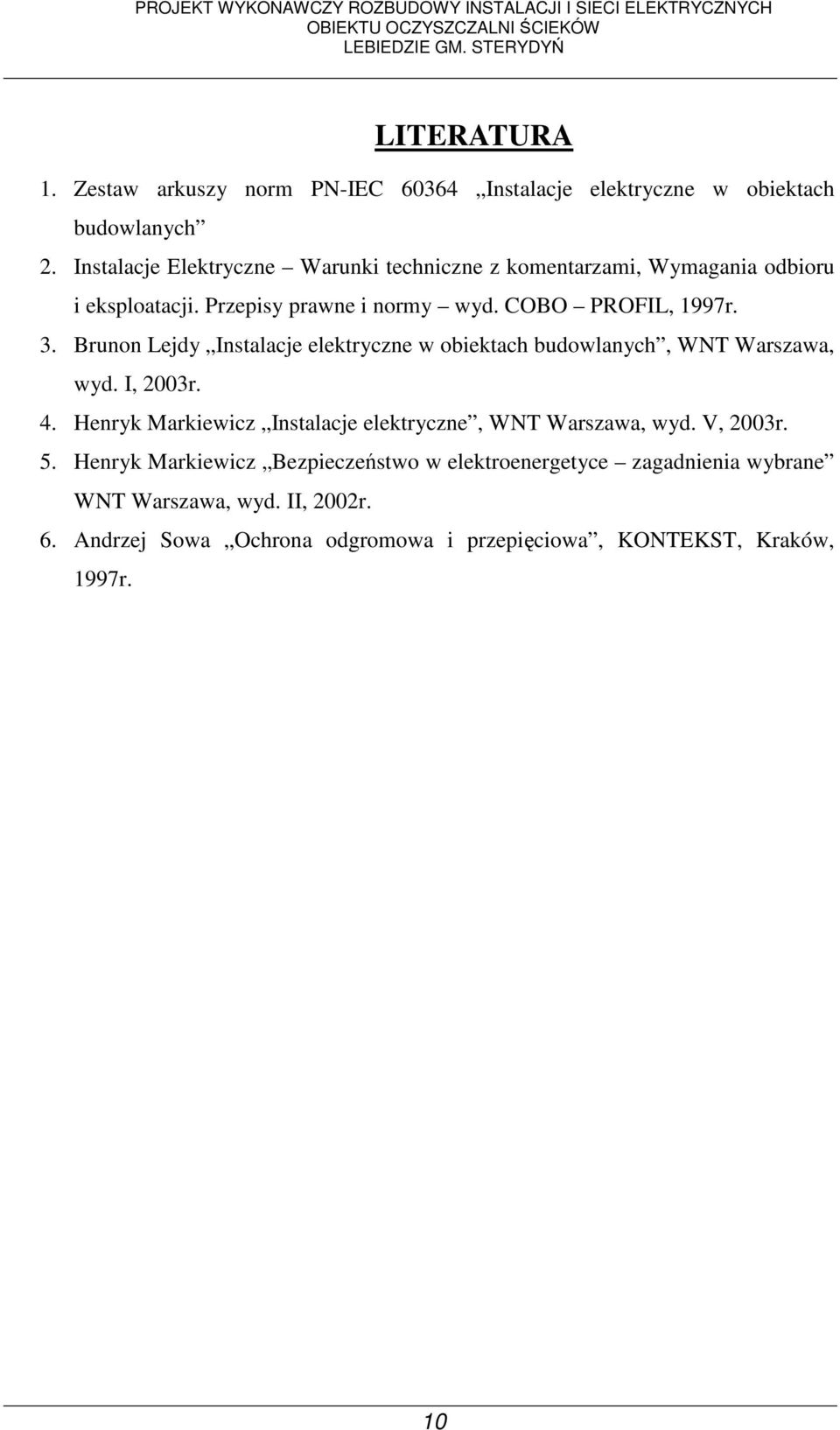 PROJEKT WYKONAWCZY ROZBUDOWY INSTALACJI I SIECI ELEKTRYCZNYCH
OBIEKTU OCZYSZCZALNI ŚCIEKÓW
LEBIEDZIE GM. STERYDYŃ

LITERATURA

1. Zestaw arkuszy norm PN-IEC 60364 „Instalacje elektryczne w obiektach budowlanych”
2. Instalacje Elektryczne – Warunki techniczne z komentarzami, Wymagania odbioru i eksploatacji. Przepisy prawne i normy – wyd. COBO – PROFIL, 1997r.
3. Brunon Lejdy „Instalacje elektryczne w obiektach budowlanych”, WNT Warszawa, wyd. I, 2003r.
4. Henryk Markiewicz „Instalacje elektryczne”, WNT Warszawa, wyd. V, 2003r.
5. Henryk Markiewicz „Bezpieczeństwo w elektroenergetyce – zagadnienia wybrane” WNT Warszawa, wyd. II, 2002r.
6. Andrzej Sowa „Ochrona odgromowa i przepięciowa”, KONTEKST, Kraków, 1997r.

10